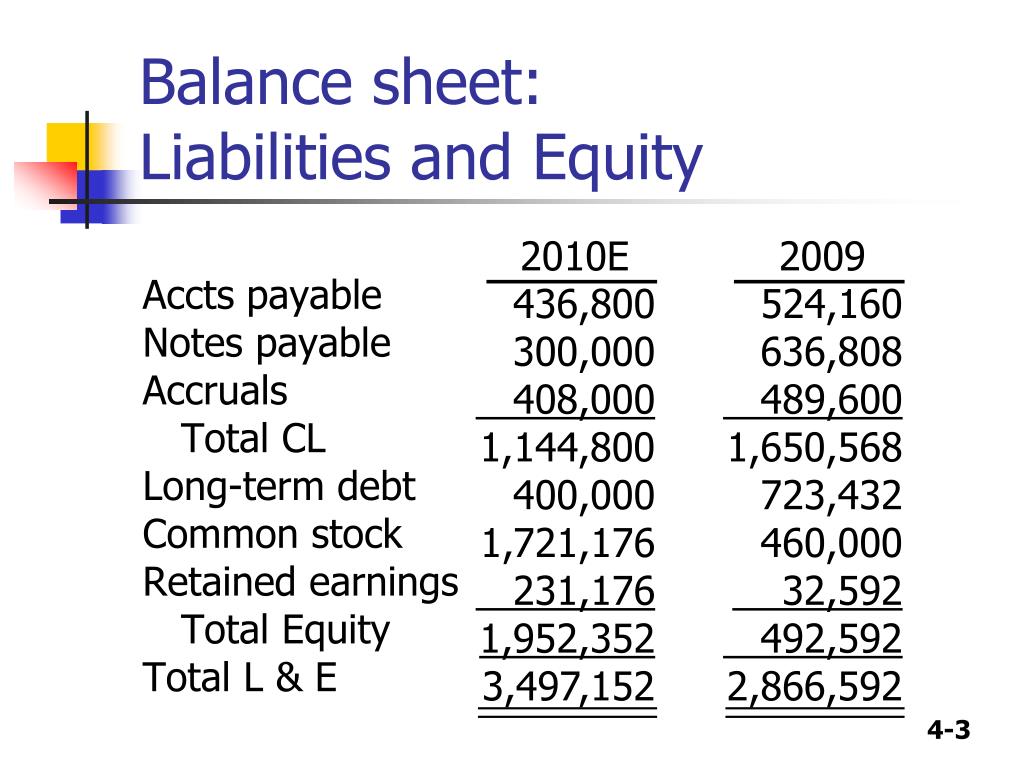 Balance sheet:
Liabilities and Equity

| | 2010E | 2009 |
|---|---|---|
| Accts payable | 436,800 | 524,160 |
| Notes payable | 300,000 | 636,808 |
| Accruals | 408,000 | 489,600 |
| Total CL | 1,144,800 | 1,650,568 |
| Long-term debt | 400,000 | 723,432 |
| Common stock | 1,721,176 | 460,000 |
| Retained earnings | 231,176 | 32,592 |
| Total Equity | 1,952,352 | 492,592 |
| Total L & E | 3,497,152 | 2,866,592 |

4-3